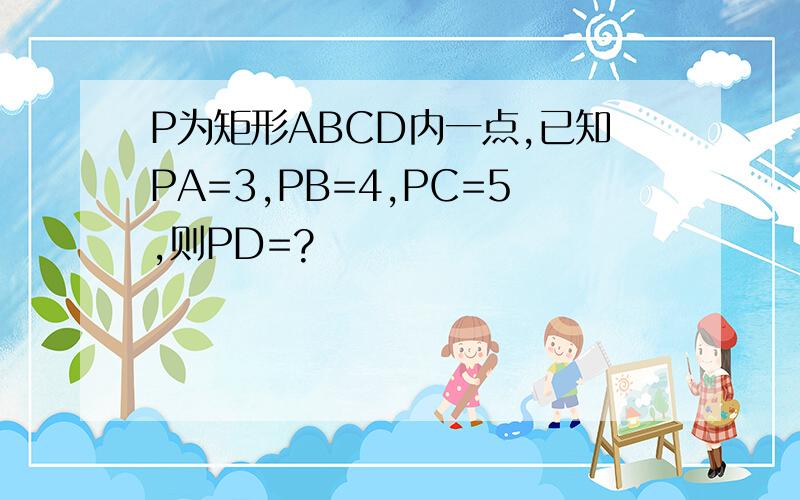 P为矩形ABCD内一点,已知PA=3,PB=4,PC=5,则PD=?